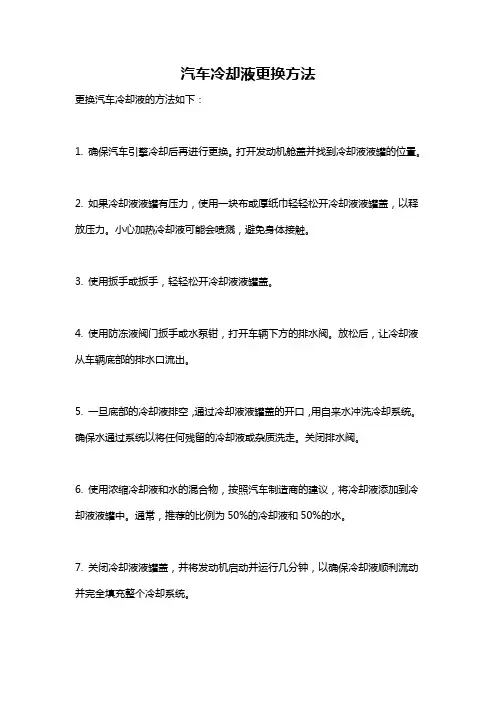 汽车冷却液更换方法

更换汽车冷却液的方法如下：

1. 确保汽车引擎冷却后再进行更换。打开发动机舱盖并找到冷却液液罐的位置。

2. 如果冷却液液罐有压力，使用一块布或厚纸巾轻轻松开冷却液液罐盖，以释放压力。小心加热冷却液可能会喷溅，避免身体接触。

3. 使用扳手或扳手，轻轻松开冷却液液罐盖。

4. 使用防冻液阀门扳手或水泵钳，打开车辆下方的排水阀。放松后，让冷却液从车辆底部的排水口流出。

5. 一旦底部的冷却液排空，通过冷却液液罐盖的开口，用自来水冲洗冷却系统。确保水通过系统以将任何残留的冷却液或杂质洗走。关闭排水阀。

6. 使用浓缩冷却液和水的混合物，按照汽车制造商的建议，将冷却液添加到冷却液液罐中。通常，推荐的比例为 50%的冷却液和 50%的水。

7. 关闭冷却液液罐盖，并将发动机启动并运行几分钟，以确保冷却液顺利流动并完全填充整个冷却系统。